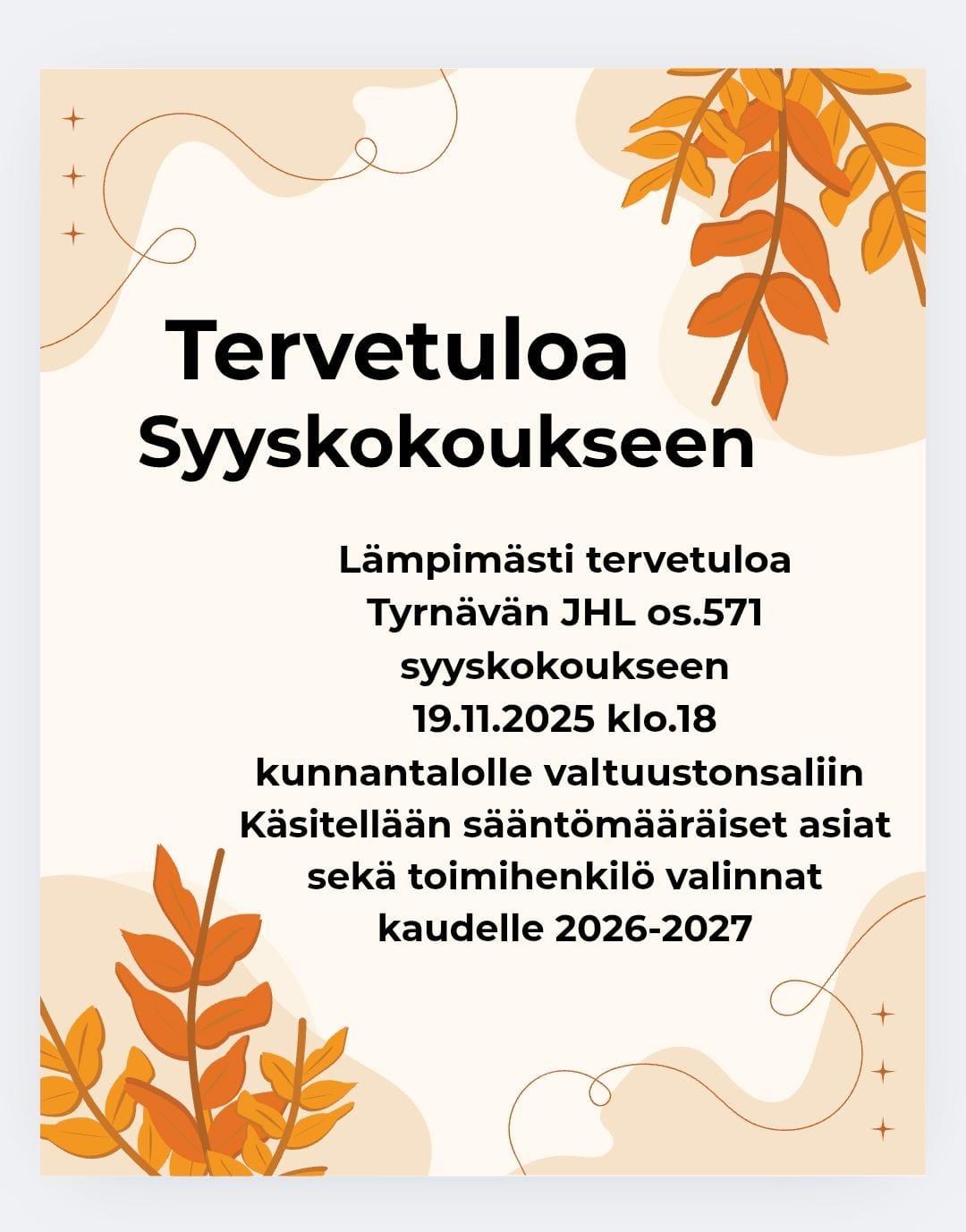 Tervetuloa
Syyskokoukseen

Lämpimästi tervetuloa
Tyrnävän JHL os.571
syyskokoukseen
19.11.2025 klo.18
kunnantalolle valtuustonsaliin
Käsitellään sääntömääräiset asiat
sekä toimihenkilö valinnat
kaudelle 2026-2027